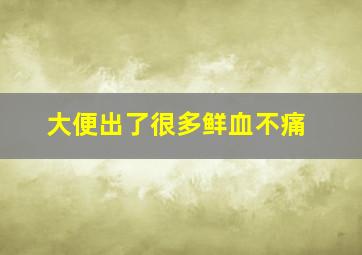 大便出了很多鲜血不痛